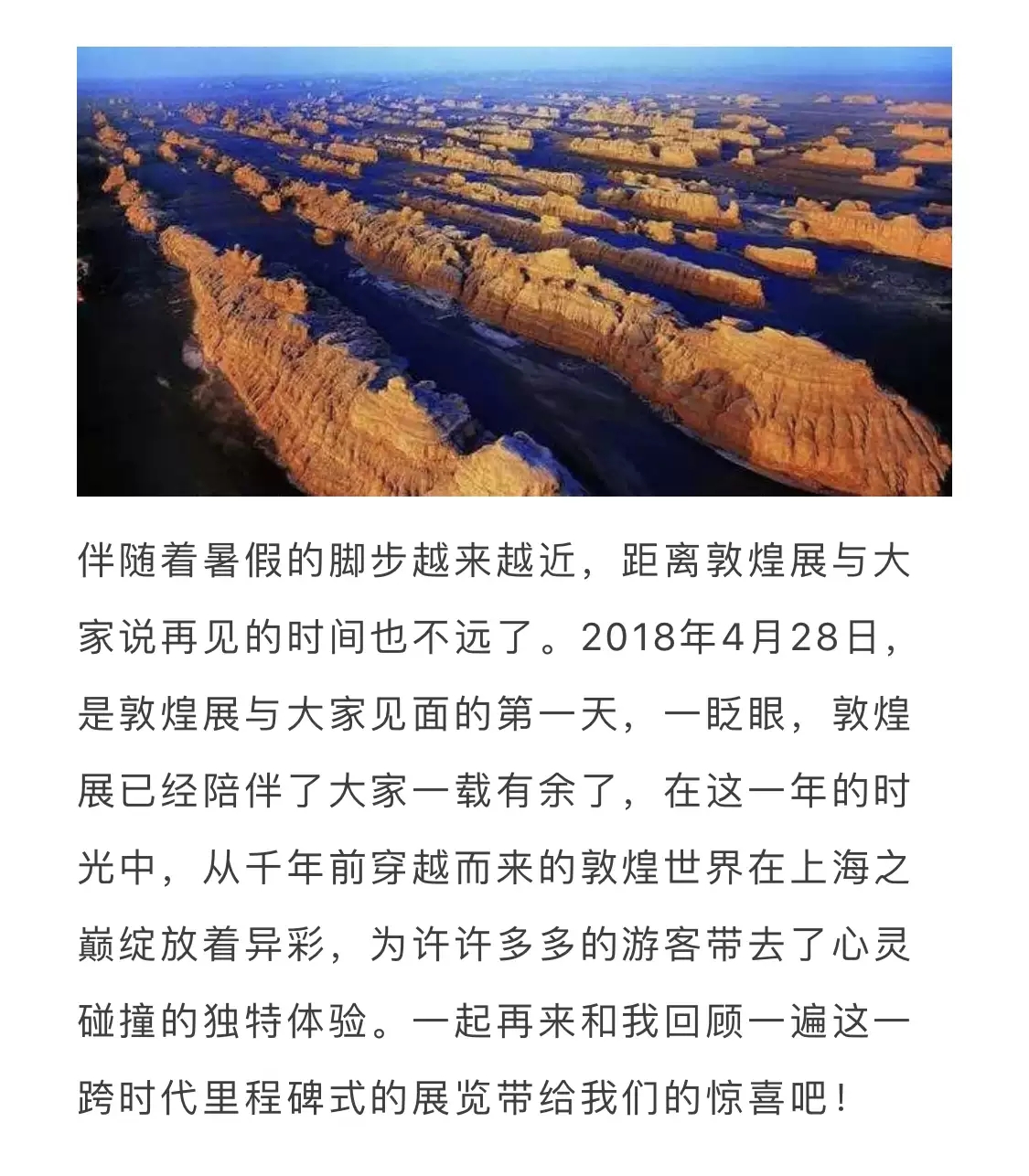 伴随着暑假的脚步越来越近，距离敦煌展与大家说再见的时间也不远了。2018年4月28日，是敦煌展与大家见面的第一天，一眨眼，敦煌展已经陪伴了大家一载有余了，在这一年的时光中，从千年前穿越而来的敦煌世界在上海之巅绽放着异彩，为许许多多的游客带去了心灵碰撞的独特体验。一起再来和我回顾一遍这一跨时代里程碑式的展览带给我们的惊喜吧！